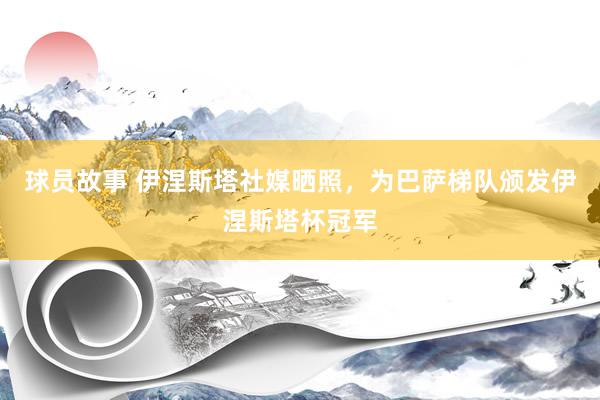 球员故事 伊涅斯塔社媒晒照，为巴萨梯队颁发伊涅斯塔杯冠军